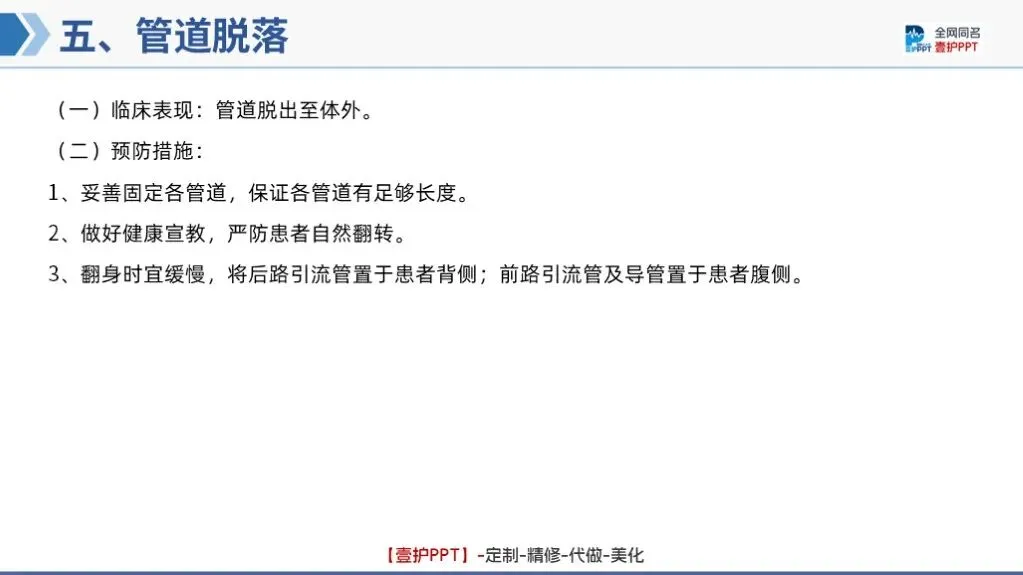 五、管道脱落

全网同名
壹护PPT

（一）临床表现：管道脱出至体外。

（二）预防措施：

1、妥善固定各管道，保证各管道有足够长度。

2、做好健康宣教，严防患者自然翻转。

3、翻身时宜缓慢，将后路引流管置于患者背侧；前路引流管及导管置于患者腹侧。

【壹护PPT】-定制-精修-代做-美化